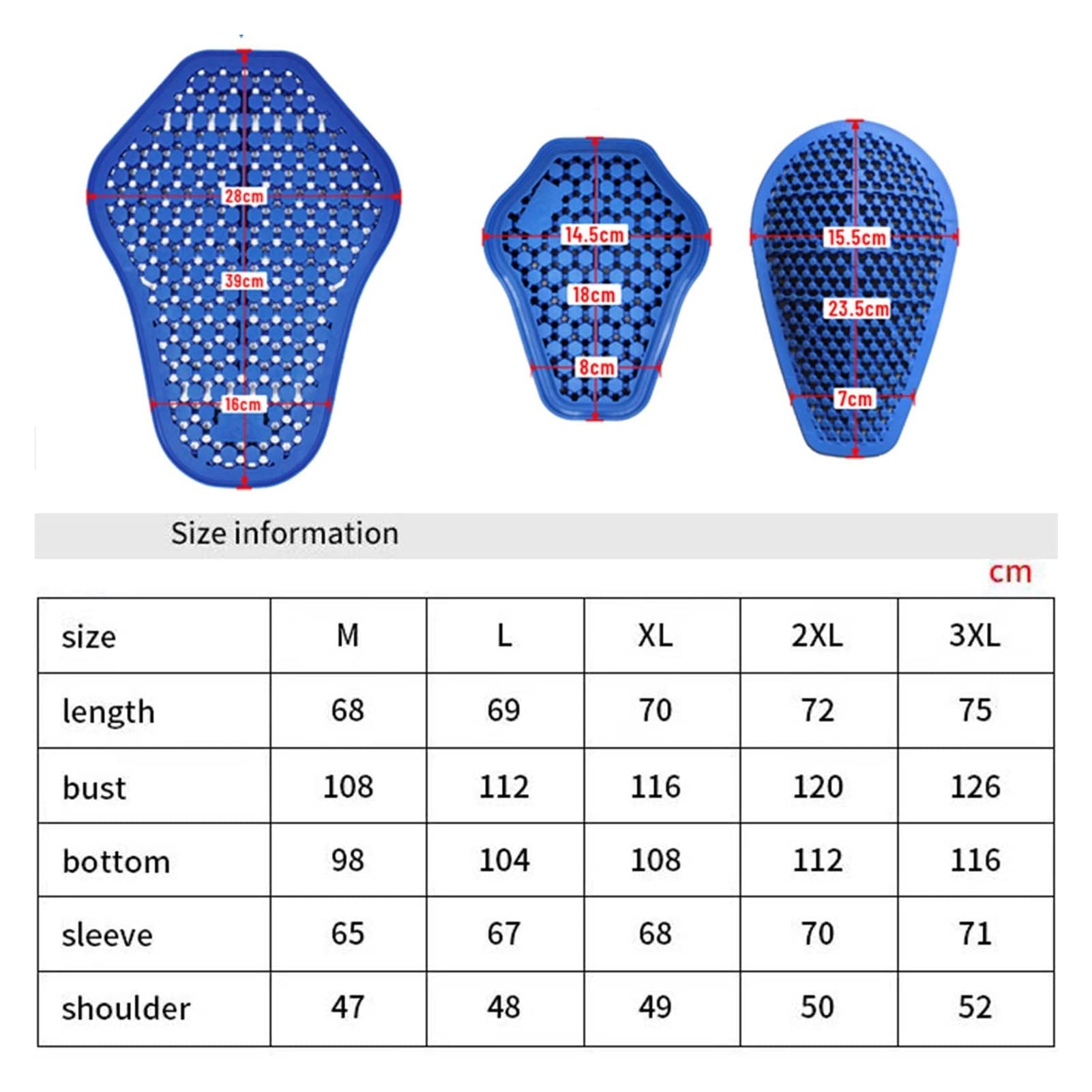 28cm
39cm
16cm

14.5cm
18cm
8cm

15.5cm
23.5cm
7cm

Size information

cm

| size | M | L | XL | 2XL | 3XL |
|---|---|---|---|---|---|
| length | 68 | 69 | 70 | 72 | 75 |
| bust | 108 | 112 | 116 | 120 | 126 |
| bottom | 98 | 104 | 108 | 112 | 116 |
| sleeve | 65 | 67 | 68 | 70 | 71 |
| shoulder | 47 | 48 | 49 | 50 | 52 |